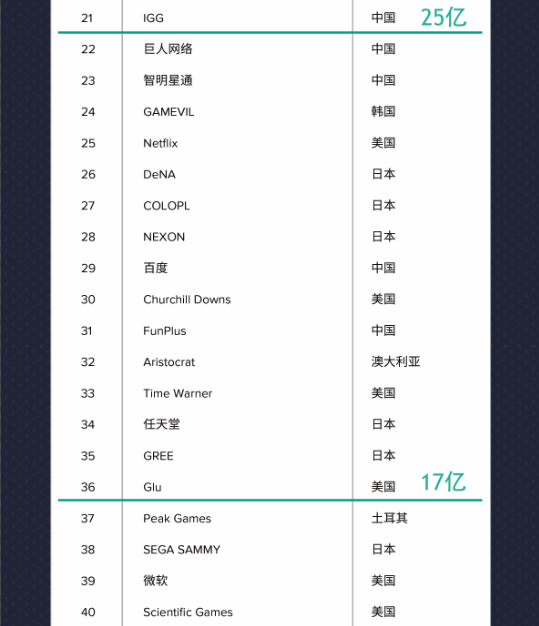 | 21 | IGG | 中国 25亿 |
|---|---|---|
| 22 | 巨人网络 | 中国 |
| 23 | 智明星通 | 中国 |
| 24 | GAMEVIL | 韩国 |
| 25 | Netflix | 美国 |
| 26 | DeNA | 日本 |
| 27 | COLOPL | 日本 |
| 28 | NEXON | 日本 |
| 29 | 百度 | 中国 |
| 30 | Churchill Downs | 美国 |
| 31 | FunPlus | 中国 |
| 32 | Aristocrat | 澳大利亚 |
| 33 | Time Warner | 美国 |
| 34 | 任天堂 | 日本 |
| 35 | GREE | 日本 |
| 36 | Glu | 美国 17亿 |
| 37 | Peak Games | 土耳其 |
| 38 | SEGA SAMMY | 日本 |
| 39 | 微软 | 美国 |
| 40 | Scientific Games | 美国 |